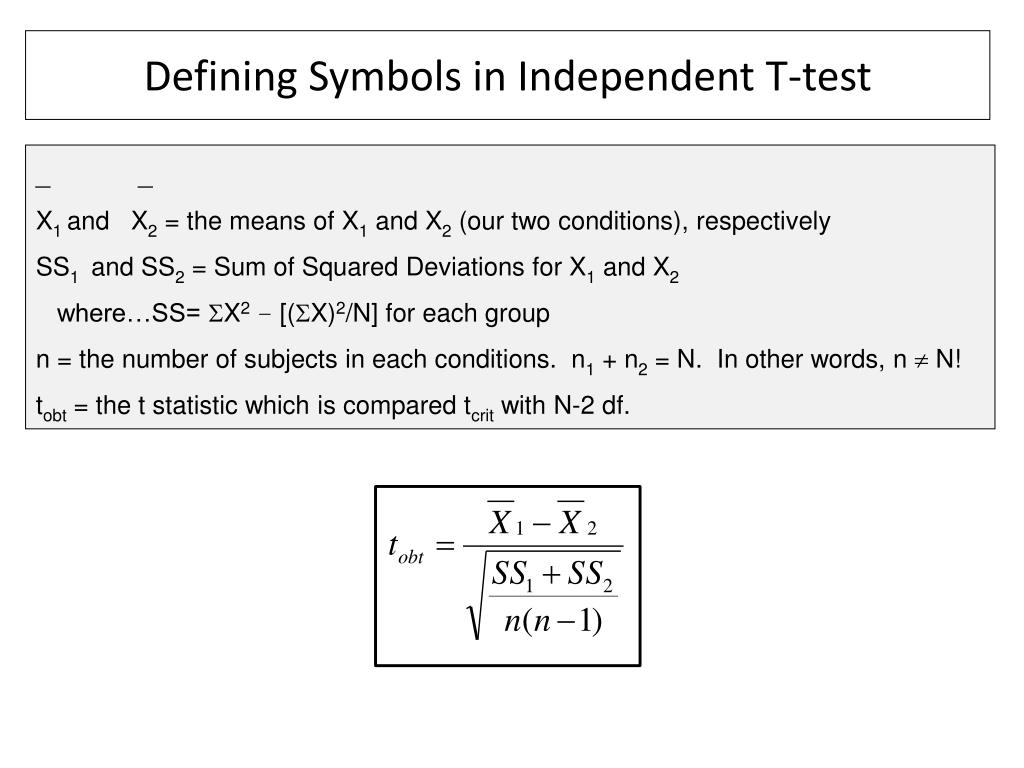 Defining Symbols in Independent T-test

$\bar{X}_1$ and $\bar{X}_2$ = the means of $X_1$ and $X_2$ (our two conditions), respectively

$SS_1$ and $SS_2$ = Sum of Squared Deviations for $X_1$ and $X_2$

where…SS= $\Sigma X^2 - [(\Sigma X)^2/N]$ for each group

n = the number of subjects in each conditions. $n_1 + n_2 = N$. In other words, $n \neq N$!

$t_{obt}$ = the t statistic which is compared $t_{crit}$ with N-2 df.

$t_{obt} = \frac{\overline{X}_1 - \overline{X}_2}{\sqrt{\frac{SS_1 + SS_2}{n(n-1)}}}$